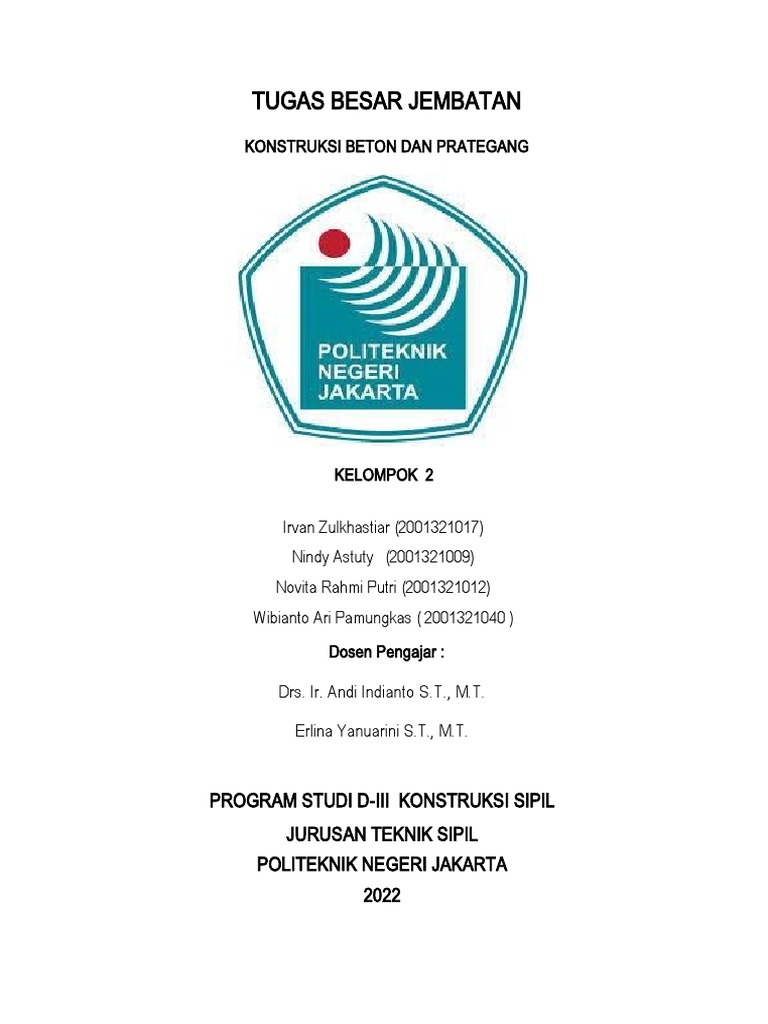 TUGAS BESAR JEMBATAN

KONSTRUKSI BETON DAN PRATEGANG

POLITEKNIK NEGERI JAKARTA

KELOMPOK 2

Irvan Zulkhastiar (2001321017)
Nindy Astuty (2001321009)
Novita Rahmi Putri (2001321012)
Wibianto Ari Pamungkas ( 2001321040 )

Dosen Pengajar :

Drs. Ir. Andi Indianto S.T., M.T.

Erlina Yanuarini S.T., M.T.

PROGRAM STUDI D-III KONSTRUKSI SIPIL
JURUSAN TEKNIK SIPIL
POLITEKNIK NEGERI JAKARTA
2022